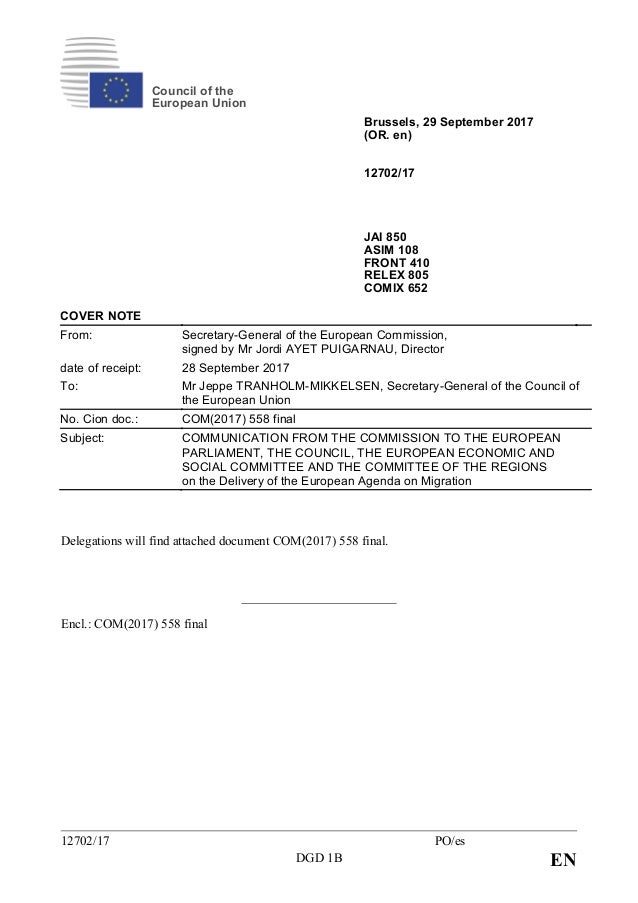 Council of the European Union

Brussels, 29 September 2017
(OR. en)

12702/17

JAI 850
ASIM 108
FRONT 410
RELEX 805
COMIX 652

COVER NOTE

| | |
|---|---|
| From: | Secretary-General of the European Commission, signed by Mr Jordi AYET PUIGARNAU, Director |
| date of receipt: | 28 September 2017 |
| To: | Mr Jeppe TRANHOLM-MIKKELSEN, Secretary-General of the Council of the European Union |
| No. Cion doc.: | COM(2017) 558 final |
| Subject: | COMMUNICATION FROM THE COMMISSION TO THE EUROPEAN PARLIAMENT, THE COUNCIL, THE EUROPEAN ECONOMIC AND SOCIAL COMMITTEE AND THE COMMITTEE OF THE REGIONS on the Delivery of the European Agenda on Migration |

Delegations will find attached document COM(2017) 558 final.

Encl.: COM(2017) 558 final

12702/17 PO/es
DGD 1B EN